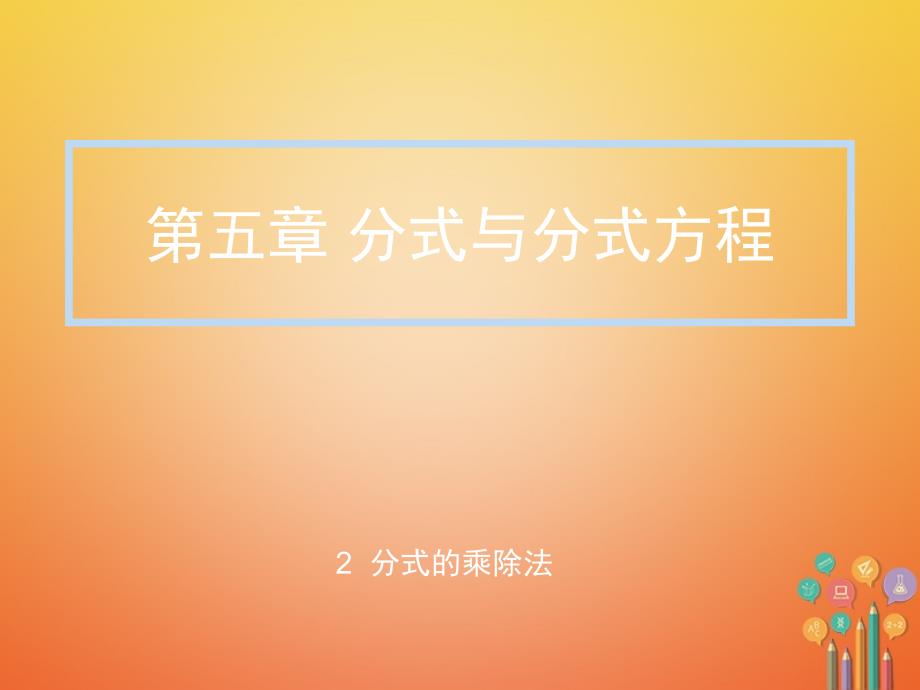 第五章 分式与分式方程

2 分式的乘除法